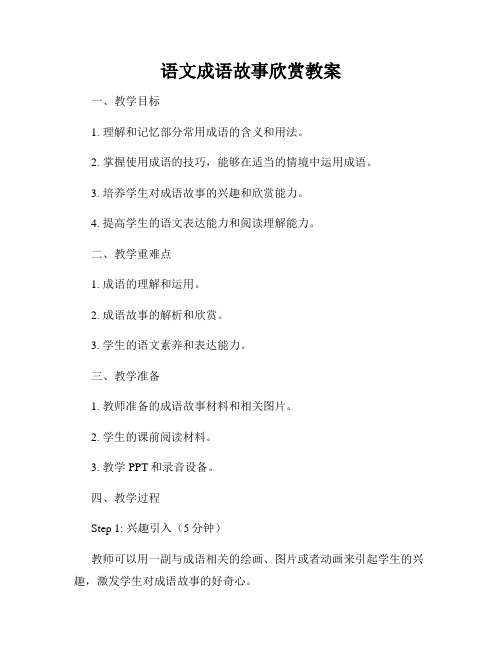 语文成语故事欣赏教案

一、教学目标

1. 理解和记忆部分常用成语的含义和用法。

2. 掌握使用成语的技巧，能够在适当的情境中运用成语。

3. 培养学生对成语故事的兴趣和欣赏能力。

4. 提高学生的语文表达能力和阅读理解能力。

二、教学重难点

1. 成语的理解和运用。

2. 成语故事的解析和欣赏。

3. 学生的语文素养和表达能力。

三、教学准备

1. 教师准备的成语故事材料和相关图片。

2. 学生的课前阅读材料。

3. 教学 PPT 和录音设备。

四、教学过程

Step 1: 兴趣引入（5 分钟）

教师可以用一副与成语相关的绘画、图片或者动画来引起学生的兴趣，激发学生对成语故事的好奇心。